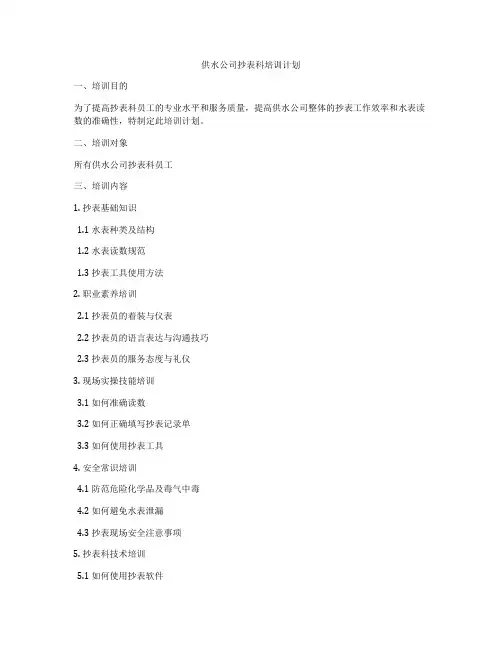 供水公司抄表科培训计划

一、培训目的

为了提高抄表科员工的专业水平和服务质量，提高供水公司整体的抄表工作效率和水表读数的准确性，特制定此培训计划。

二、培训对象

所有供水公司抄表科员工

三、培训内容

1. 抄表基础知识

1.1 水表种类及结构

1.2 水表读数规范

1.3 抄表工具使用方法

2. 职业素养培训

2.1 抄表员的着装与仪表

2.2 抄表员的语言表达与沟通技巧

2.3 抄表员的服务态度与礼仪

3. 现场实操技能培训

3.1 如何准确读数

3.2 如何正确填写抄表记录单

3.3 如何使用抄表工具

4. 安全常识培训

4.1 防范危险化学品及毒气中毒

4.2 如何避免水表泄漏

4.3 抄表现场安全注意事项

5. 抄表科技术培训

5.1 如何使用抄表软件